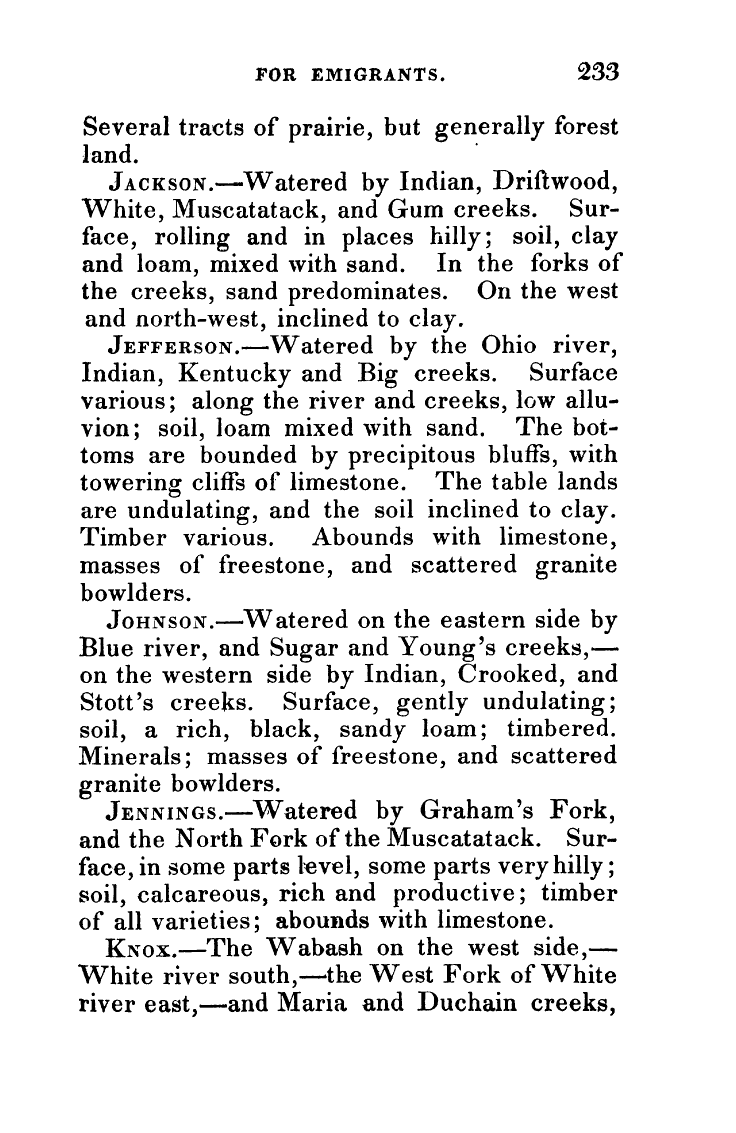 FOR EMIGRANTS. 233

Several tracts of prairie, but generally forest land.

Jackson.—Watered by Indian, Driftwood, White, Muscatatack, and Gum creeks. Surface, rolling and in places hilly; soil, clay and loam, mixed with sand. In the forks of the creeks, sand predominates. On the west and north-west, inclined to clay.

Jefferson.—Watered by the Ohio river, Indian, Kentucky and Big creeks. Surface various; along the river and creeks, low alluvion; soil, loam mixed with sand. The bottoms are bounded by precipitous bluffs, with towering cliffs of limestone. The table lands are undulating, and the soil inclined to clay. Timber various. Abounds with limestone, masses of freestone, and scattered granite bowlders.

Johnson.—Watered on the eastern side by Blue river, and Sugar and Young's creeks,—on the western side by Indian, Crooked, and Stott's creeks. Surface, gently undulating; soil, a rich, black, sandy loam; timbered. Minerals; masses of freestone, and scattered granite bowlders.

Jennings.—Watered by Graham's Fork, and the North Fork of the Muscatatack. Surface, in some parts level, some parts very hilly; soil, calcareous, rich and productive; timber of all varieties; abounds with limestone.

Knox.—The Wabash on the west side,—White river south,—the West Fork of White river east,—and Maria and Duchain creeks,